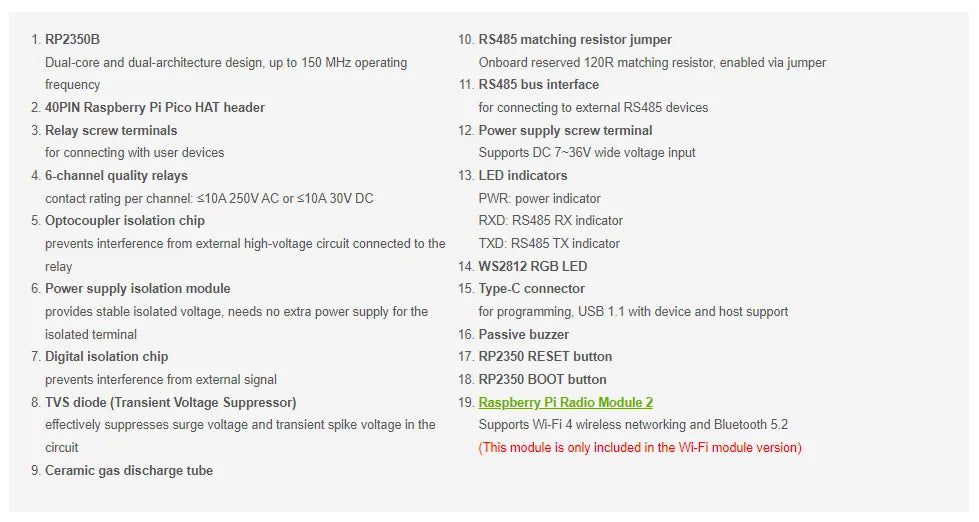 1. RP2350B
Dual-core and dual-architecture design, up to 150 MHz operating frequency
2. 40PIN Raspberry Pi Pico HAT header
3. Relay screw terminals
for connecting with user devices
4. 6-channel quality relays
contact rating per channel: ≤10A 250V AC or ≤10A 30V DC
5. Optocoupler isolation chip
prevents interference from external high-voltage circuit connected to the relay
6. Power supply isolation module
provides stable isolated voltage, needs no extra power supply for the isolated terminal
7. Digital isolation chip
prevents interference from external signal
8. TVS diode (Transient Voltage Suppressor)
effectively suppresses surge voltage and transient spike voltage in the circuit
9. Ceramic gas discharge tube

10. RS485 matching resistor jumper
Onboard reserved 120R matching resistor, enabled via jumper
11. RS485 bus interface
for connecting to external RS485 devices
12. Power supply screw terminal
Supports DC 7~36V wide voltage input
13. LED indicators
PWR: power indicator
RXD: RS485 RX indicator
TXD: RS485 TX indicator
14. WS2812 RGB LED
15. Type-C connector
for programming, USB 1.1 with device and host support
16. Passive buzzer
17. RP2350 RESET button
18. RP2350 BOOT button
19. Raspberry Pi Radio Module 2
Supports Wi-Fi 4 wireless networking and Bluetooth 5.2
(This module is only included in the Wi-Fi module version)